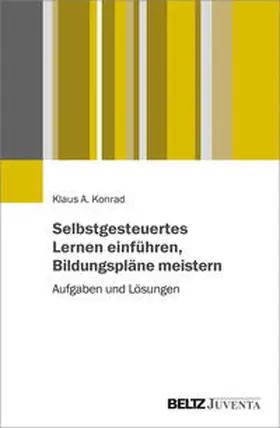 Klaus A. Konrad

Selbstgesteuertes Lernen einführen, Bildungspläne meistern

Aufgaben und Lösungen

BELTZ JUVENTA